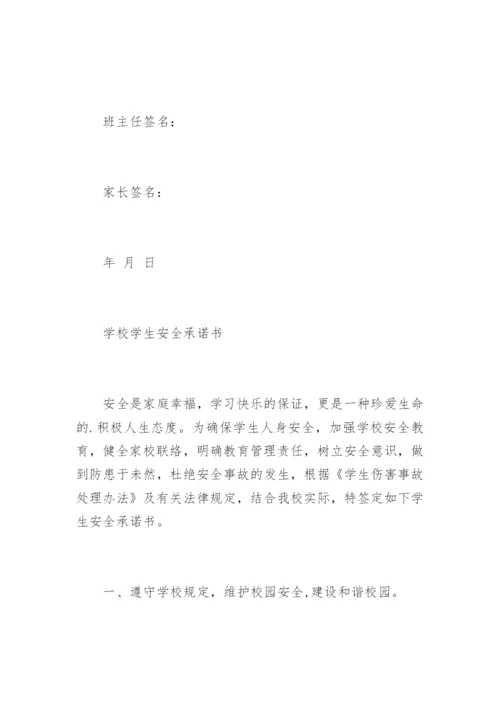 班主任签名：

家长签名：

年 月 日

学校学生安全承诺书

安全是家庭幸福，学习快乐的保证，更是一种珍爱生命的.积极人生态度。为确保学生人身安全，加强学校安全教育，健全家校联络，明确教育管理责任，树立安全意识，做到防患于未然，杜绝安全事故的发生，根据《学生伤害事故处理办法》及有关法律规定，结合我校实际，特签定如下学生安全承诺书。

一、遵守学校规定，维护校园安全，建设和谐校园。